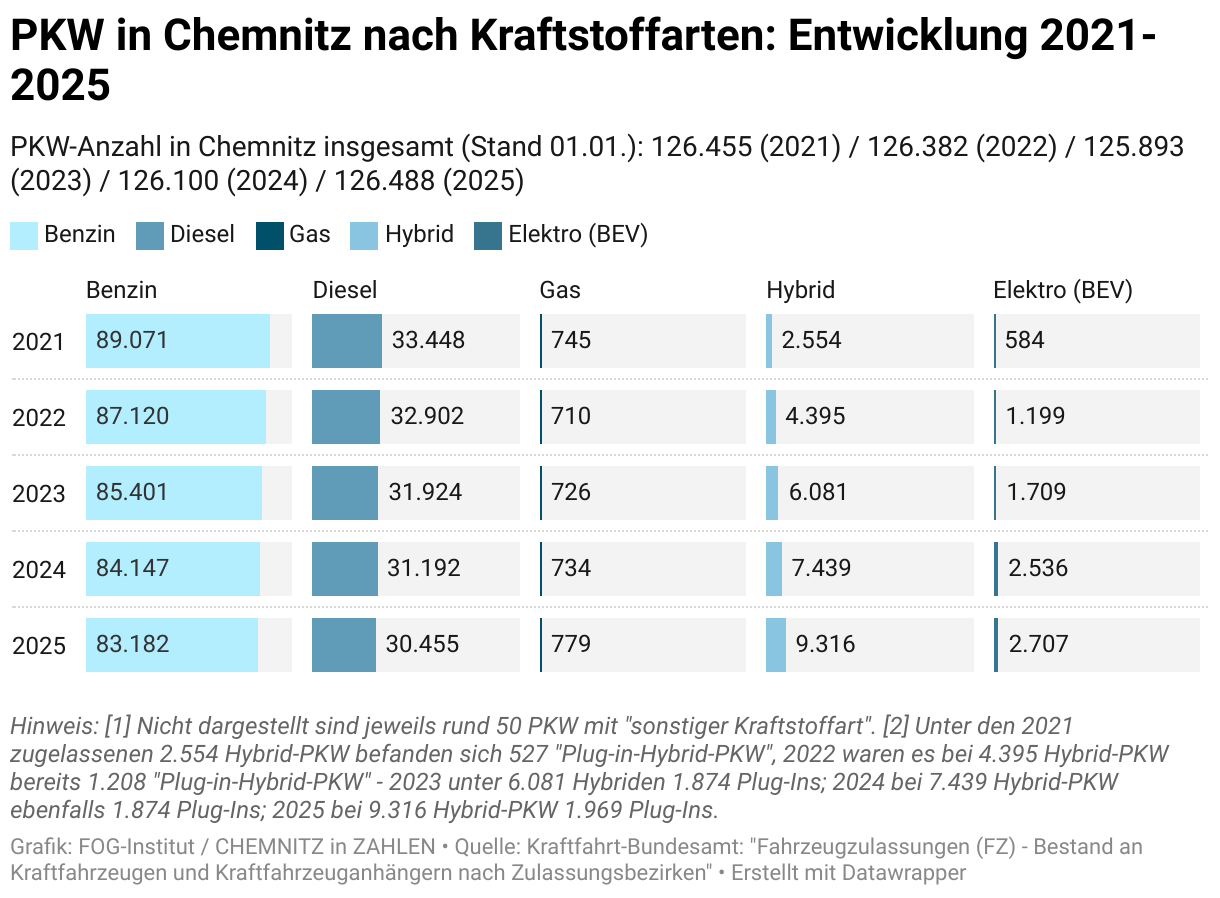 PKW in Chemnitz nach Kraftstoffarten: Entwicklung 2021-2025

PKW-Anzahl in Chemnitz insgesamt (Stand 01.01.): 126.455 (2021) / 126.382 (2022) / 125.893 (2023) / 126.100 (2024) / 126.488 (2025)

Benzin Diesel Gas Hybrid Elektro (BEV)

| | Benzin | Diesel | Gas | Hybrid | Elektro (BEV) |
|---|---|---|---|---|---|
| 2021 | 89.071 | 33.448 | 745 | 2.554 | 584 |
| 2022 | 87.120 | 32.902 | 710 | 4.395 | 1.199 |
| 2023 | 85.401 | 31.924 | 726 | 6.081 | 1.709 |
| 2024 | 84.147 | 31.192 | 734 | 7.439 | 2.536 |
| 2025 | 83.182 | 30.455 | 779 | 9.316 | 2.707 |

Hinweis: [1] Nicht dargestellt sind jeweils rund 50 PKW mit "sonstiger Kraftstoffart". [2] Unter den 2021 zugelassenen 2.554 Hybrid-PKW befanden sich 527 "Plug-in-Hybrid-PKW", 2022 waren es bei 4.395 Hybrid-PKW bereits 1.208 "Plug-in-Hybrid-PKW" - 2023 unter 6.081 Hybriden 1.874 Plug-Ins; 2024 bei 7.439 Hybrid-PKW ebenfalls 1.874 Plug-Ins; 2025 bei 9.316 Hybrid-PKW 1.969 Plug-Ins.

Grafik: FOG-Institut / CHEMNITZ in ZAHLEN • Quelle: Kraftfahrt-Bundesamt: "Fahrzeugzulassungen (FZ) - Bestand an Kraftfahrzeugen und Kraftfahrzeuganhängern nach Zulassungsbezirken" • Erstellt mit Datawrapper